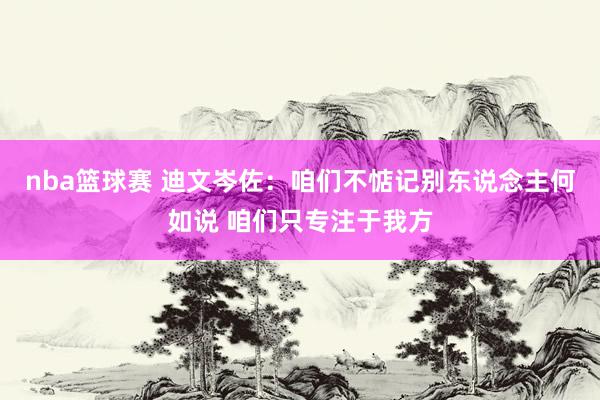 nba篮球赛 迪文岑佐：咱们不惦记别东说念主何如说 咱们只专注于我方